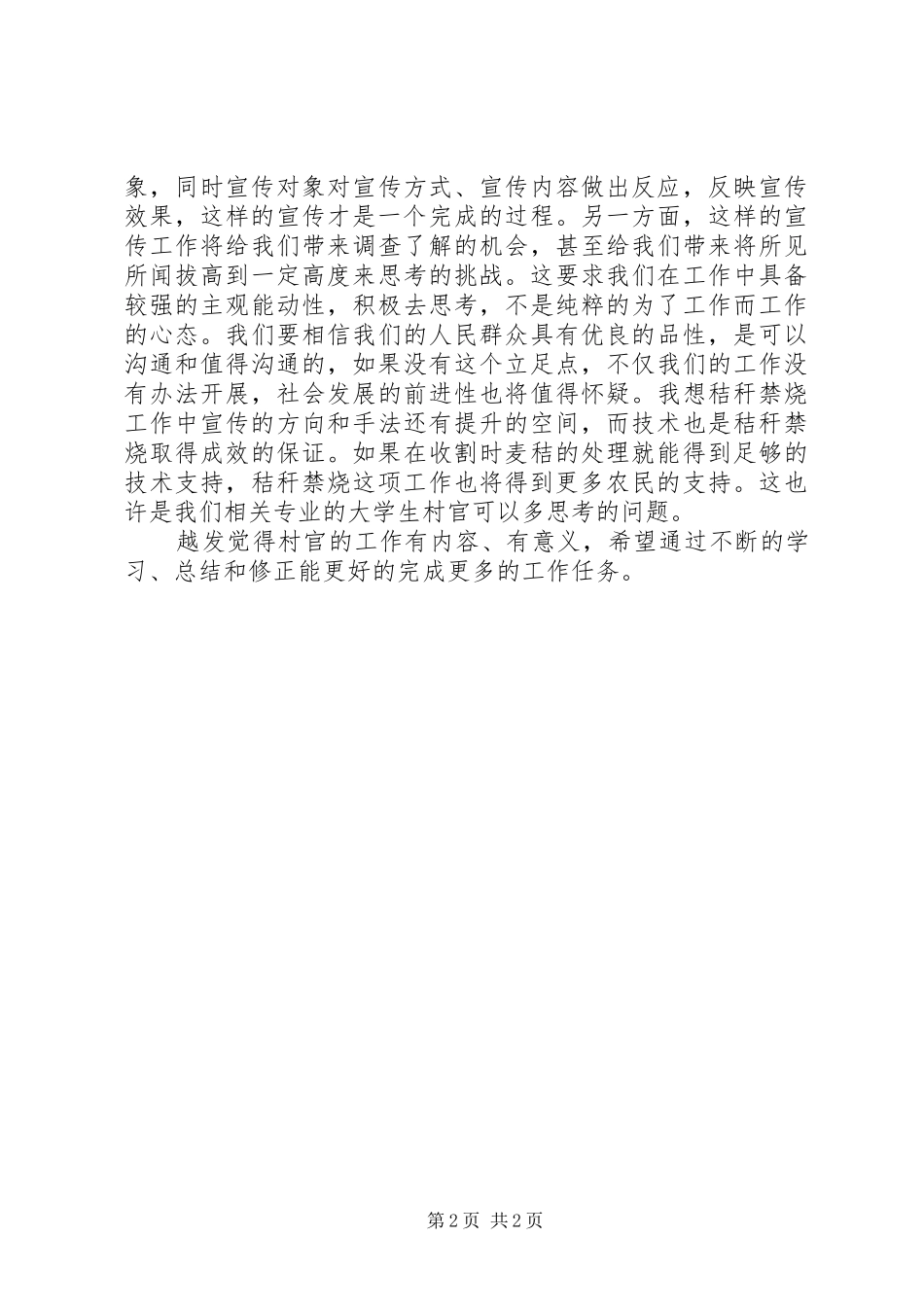 象，同时宣传对象对宣传方式、宣传内容做出反应，反映宣传效果，这样的宣传才是一个完成的过程。另一方面，这样的宣传工作将给我们带来调查了解的机会，甚至给我们带来将所见所闻拔高到一定高度来思考的挑战。这要求我们在工作中具备较强的主观能动性，积极去思考，不是纯粹的为了工作而工作的心态。我们要相信我们的人民群众具有优良的品性，是可以沟通和值得沟通的，如果没有这个立足点，不仅我们的工作没有办法开展，社会发展的前进性也将值得怀疑。我想秸秆禁烧工作中宣传的方向和手法还有提升的空间，而技术也是秸秆禁烧取得成效的保证。如果在收割时麦秸的处理就能得到足够的技术支持，秸秆禁烧这项工作也将得到更多农民的支持。这也许是我们相关专业的大学生村官可以多思考的问题。

越发觉得村官的工作有内容、有意义，希望通过不断的学习、总结和修正能更好的完成更多的工作任务。

第2页 共2页